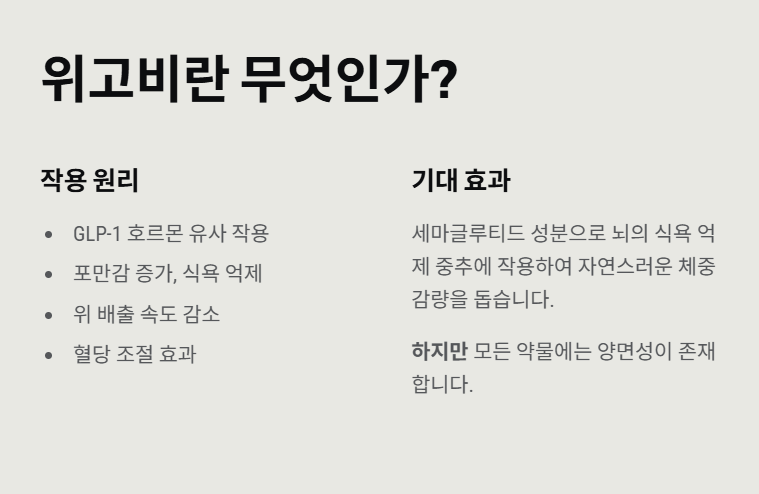 위고비란 무엇인가?

작용 원리

• GLP-1 호르몬 유사 작용
• 포만감 증가, 식욕 억제
• 위 배출 속도 감소
• 혈당 조절 효과

기대 효과

세마글루티드 성분으로 뇌의 식욕 억제 중추에 작용하여 자연스러운 체중 감량을 돕습니다.

하지만 모든 약물에는 양면성이 존재합니다.